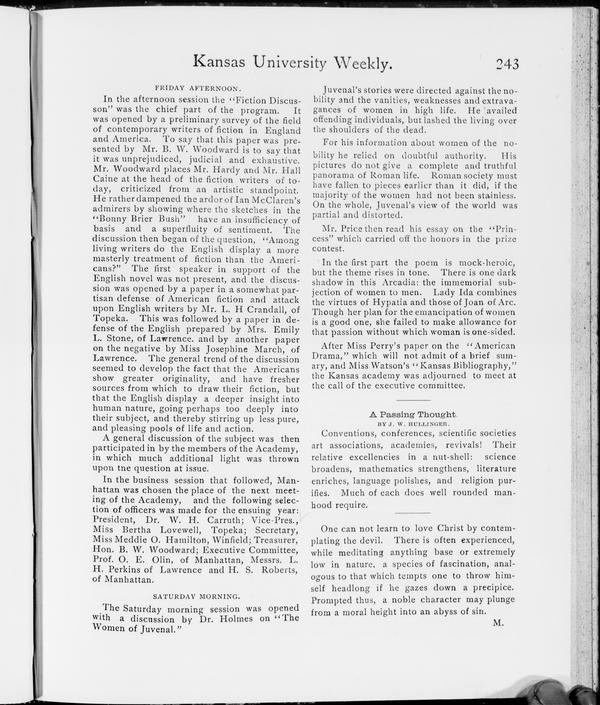 Kansas University Weekly. 243

FRIDAY AFTERNOON.

In the afternoon session the "Fiction Discusson" was the chief part of the program. It was opened by a preliminary survey of the field of contemporary writers of fiction in England and America. To say that this paper was presented by Mr. B. W. Woodward is to say that it was unprejudiced, judicial and exhaustive. Mr. Woodward places Mr. Hardy and Mr. Hall Caine at the head of the fiction writers of today, criticized from an artistic standpoint. He rather dampened the ardor of Ian McClaren's admirers by showing where the sketches in the "Bonny Brier Bush" have an insufficiency of basis and a superfluity of sentiment. The discussion then began of the question, "Among living writers do the English display a more masterly treatment of fiction than the Americans?" The first speaker in support of the English novel was not present, and the discussion was opened by a paper in a somewhat partisan defense of American fiction and attack upon English writers by Mr. L. H Crandall, of Topeka. This was followed by a paper in defense of the English prepared by Mrs. Emily L. Stone, of Lawrence. and by another paper on the negative by Miss Josephine March, of Lawrence. The general trend of the discussion seemed to develop the fact that the Americans show greater originality, and have fresher sources from which to draw their fiction, but that the English display a deeper insight into human nature, going perhaps too deeply into their subject, and thereby stirring up less pure, and pleasing pools of life and action.

A general discussion of the subject was then participated in by the members of the Academy, in which much additional light was thrown upon tne question at issue.

In the business session that followed, Manhattan was chosen the place of the next meeting of the Academy, and the following selection of officers was made for the ensuing year: President, Dr. W. H. Carruth; Vice-Pres., Miss Bertha Lovewell, Topeka; Secretary, Miss Meddie O. Hamilton, Winfield; Treasurer, Hon. B. W. Woodward; Executive Committee, Prof. O. E. Olin, of Manhattan, Messrs. L. H. Perkins of Lawrence and H. S. Roberts, of Manhattan.

SATURDAY MORNING.

The Saturday morning session was opened with a discussion by Dr. Holmes on "The Women of Juvenal."

Juvenal's stories were directed against the nobility and the vanities, weaknesses and extravagances of women in high life. He availed offending individuals, but lashed the living over the shoulders of the dead.

For his information about women of the nobility he relied on doubtful authority. His pictures do not give a complete and truthful panorama of Roman life. Roman society must have fallen to pieces earlier than it did, if the majority of the women had not been stainless. On the whole, Juvenal's view of the world was partial and distorted.

Mr. Price then read his essay on the "Princess" which carried off the honors in the prize contest.

In the first part the poem is mock-heroic, but the theme rises in tone. There is one dark shadow in this Arcadia: the immemorial subjection of women to men. Lady Ida combines the virtues of Hypatia and those of Joan of Arc. Though her plan for the emancipation of women is a good one, she failed to make allowance for that passion without which woman is one-sided.

After Miss Perry's paper on the "American Drama," which will not admit of a brief summary, and Miss Watson's "Kansas Bibliography," the Kansas academy was adjourned to meet at the call of the executive committee.

A Passing Thought.
BY J. W. HULLINGER.

Conventions, conferences, scientific societies art associations, academies, revivals! Their relative excellencies in a nut-shell: science broadens, mathematics strengthens, literature enriches, language polishes, and religion purifies. Much of each does well rounded manhood require.

One can not learn to love Christ by contemplating the devil. There is often experienced, while meditating anything base or extremely low in nature, a species of fascination, analogous to that which tempts one to throw himself headlong if he gazes down a precipice. Prompted thus, a noble character may plunge from a moral height into an abyss of sin.

M.